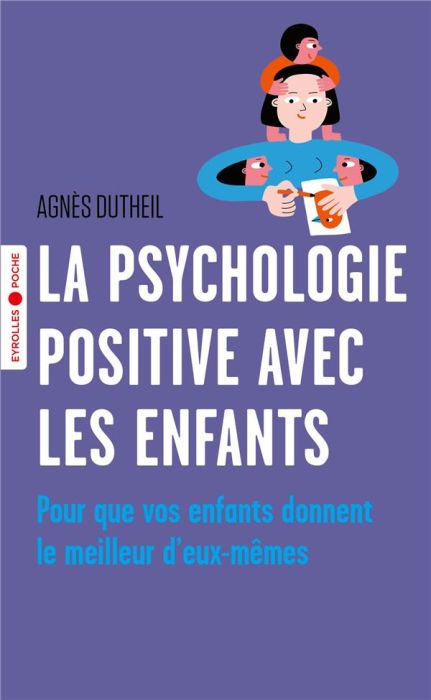 AGNÈS DUTHEIL

EYROLLES POCHE

LA PSYCHOLOGIE POSITIVE AVEC LES ENFANTS

Pour que vos enfants donnent le meilleur d'eux-mêmes